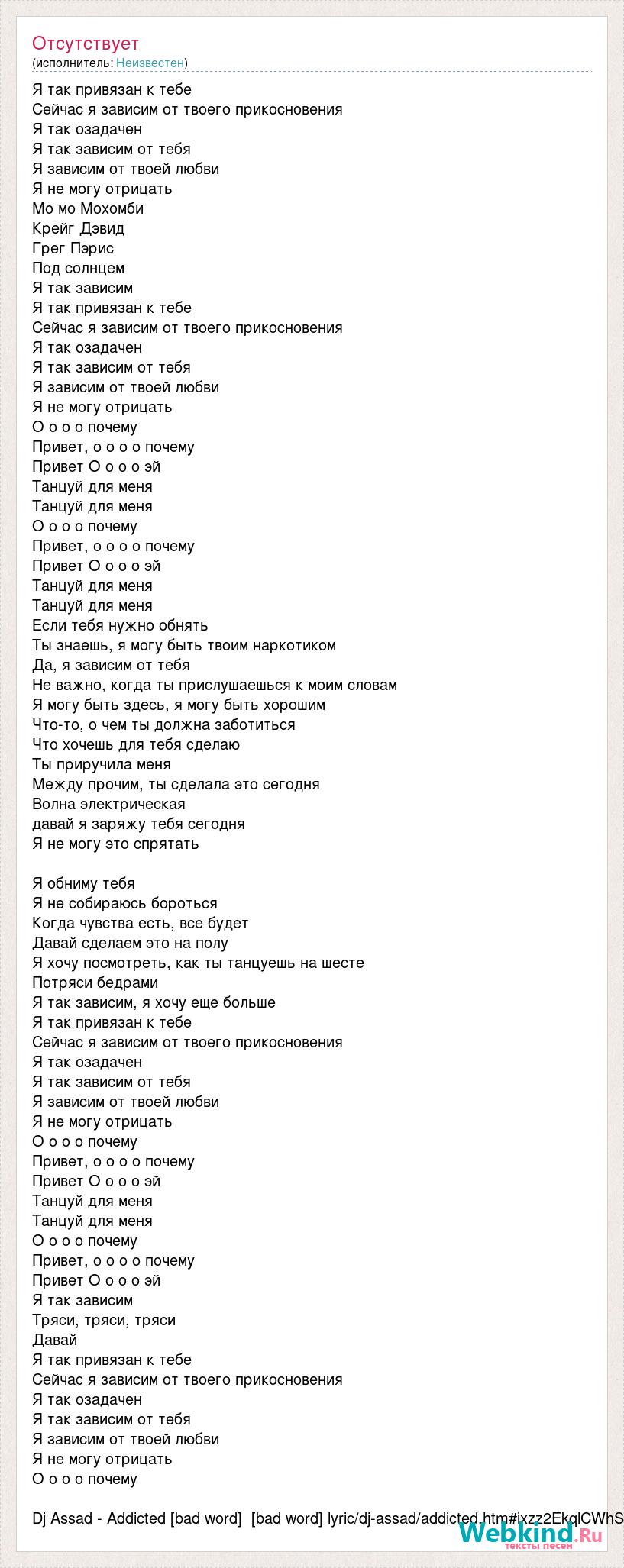 Отсутствует
(исполнитель: Неизвестен)

Я так привязан к тебе
Сейчас я зависим от твоего прикосновения
Я так озадачен
Я так зависим от тебя
Я зависим от твоей любви
Я не могу отрицать
Мо мо Мохомби
Крейг Дэвид
Грег Пэрис
Под солнцем
Я так зависим
Я так привязан к тебе
Сейчас я зависим от твоего прикосновения
Я так озадачен
Я так зависим от тебя
Я зависим от твоей любви
Я не могу отрицать
О о о о почему
Привет, о о о о почему
Привет О о о о эй
Танцуй для меня
Танцуй для меня
О о о о почему
Привет, о о о о почему
Привет О о о о эй
Танцуй для меня
Танцуй для меня
Если тебя нужно обнять
Ты знаешь, я могу быть твоим наркотиком
Да, я зависим от тебя
Не важно, когда ты прислушаешься к моим словам
Я могу быть здесь, я могу быть хорошим
Что-то, о чем ты должна заботиться
Что хочешь для тебя сделаю
Ты приручила меня
Между прочим, ты сделала это сегодня
Волна электрическая
давай я заряжу тебя сегодня
Я не могу это спрятать

Я обниму тебя
Я не собираюсь бороться
Когда чувства есть, все будет
Давай сделаем это на полу
Я хочу посмотреть, как ты танцуешь на шесте
Потряси бедрами
Я так зависим, я хочу еще больше
Я так привязан к тебе
Сейчас я зависим от твоего прикосновения
Я так озадачен
Я так зависим от тебя
Я зависим от твоей любви
Я не могу отрицать
О о о о почему
Привет, о о о о почему
Привет О о о о эй
Танцуй для меня
Танцуй для меня
О о о о почему
Привет, о о о о почему
Привет О о о о эй
Я так зависим
Тряси, тряси, тряси
Давай
Я так привязан к тебе
Сейчас я зависим от твоего прикосновения
Я так озадачен
Я так зависим от тебя
Я зависим от твоей любви
Я не могу отрицать
О о о о почему

Dj Assad - Addicted [bad word] [bad word] lyric/dj-assad/addicted.htm#ixzz2EkqlCWhS
Webkind.Ru
тексты песен